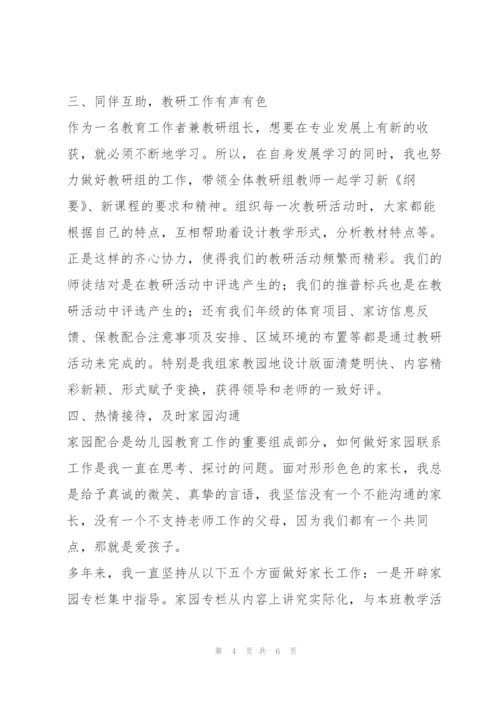 三、同伴互助，教研工作有声有色

作为一名教育工作者兼教研组长，想要在专业发展上有新的收获，就必须不断地学习。所以，在自身发展学习的同时，我也努力做好教研组的工作，带领全体教研组教师一起学习新《纲要》、新课程的要求和精神。组织每一次教研活动时，大家都能根据自己的特点，互相帮助着设计教学形式，分析教材特点等。正是这样的齐心协力，使得我们的教研活动频繁而精彩。我们的师徒结对是在教研活动中评选产生的；我们的推普标兵也是在教研活动中评选产生的；还有我们年级的体育项目、家访信息反馈、保教配合注意事项及安排、区域环境的布置等都是通过教研活动来完成的。特别是我组家教园地设计版面清楚明快、内容精彩新颖、形式赋予变换，获得领导和老师的一致好评。

四、热情接待，及时家园沟通

家园配合是幼儿园教育工作的重要组成部分，如何做好家园联系工作是我一直在思考、探讨的问题。面对形形色色的家长，我总是给予真诚的微笑、真挚的言语，我坚信没有一个不能沟通的家长，没有一个不支持老师工作的父母，因为我们都有一个共同点，那就是爱孩子。

多年来，我一直坚持从以下五个方面做好家长工作：一是开辟家园专栏集中指导。家园专栏从内容上讲究实际化，与本班教学活

第 4 页 共 6 页